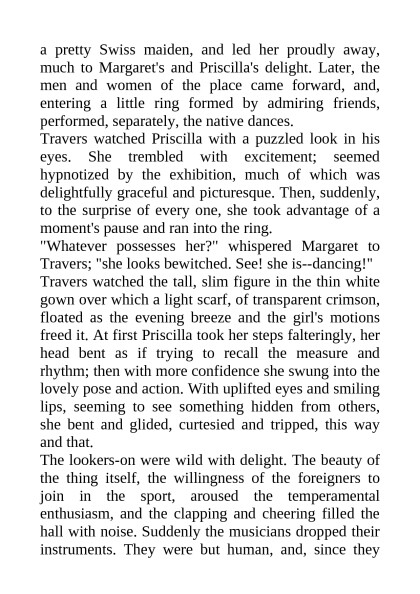 a pretty Swiss maiden, and led her proudly away, much to Margaret's and Priscilla's delight. Later, the men and women of the place came forward, and, entering a little ring formed by admiring friends, performed, separately, the native dances.

Travers watched Priscilla with a puzzled look in his eyes. She trembled with excitement; seemed hypnotized by the exhibition, much of which was delightfully graceful and picturesque. Then, suddenly, to the surprise of every one, she took advantage of a moment's pause and ran into the ring.

"Whatever possesses her?" whispered Margaret to Travers; "she looks bewitched. See! she is--dancing!"

Travers watched the tall, slim figure in the thin white gown over which a light scarf, of transparent crimson, floated as the evening breeze and the girl's motions freed it. At first Priscilla took her steps falteringly, her head bent as if trying to recall the measure and rhythm; then with more confidence she swung into the lovely pose and action. With uplifted eyes and smiling lips, seeming to see something hidden from others, she bent and glided, curtesied and tripped, this way and that.

The lookers-on were wild with delight. The beauty of the thing itself, the willingness of the foreigners to join in the sport, aroused the temperamental enthusiasm, and the clapping and cheering filled the hall with noise. Suddenly the musicians dropped their instruments. They were but human, and, since they